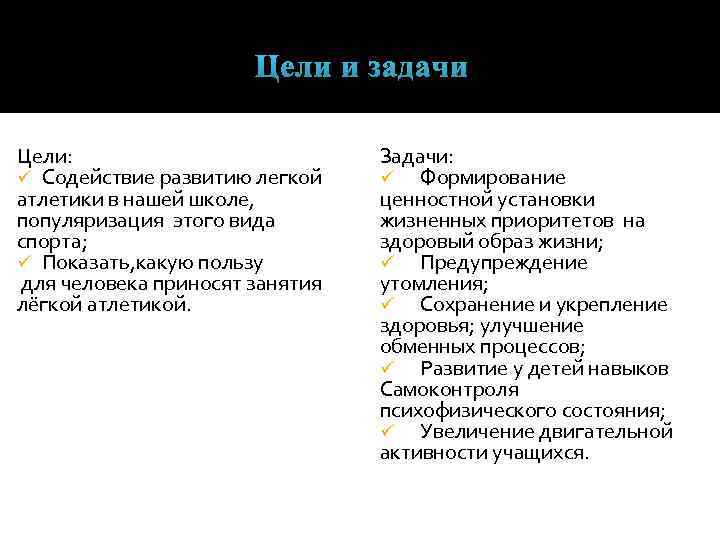 Цели и задачи

Цели:
✓ Содействие развитию легкой атлетики в нашей школе, популяризация этого вида спорта;
✓ Показать,какую пользу для человека приносят занятия лёгкой атлетикой.

Задачи:
✓ Формирование ценностной установки жизненных приоритетов на здоровый образ жизни;
✓ Предупреждение утомления;
✓ Сохранение и укрепление здоровья; улучшение обменных процессов;
✓ Развитие у детей навыков Самоконтроля психофизического состояния;
✓ Увеличение двигательной активности учащихся.